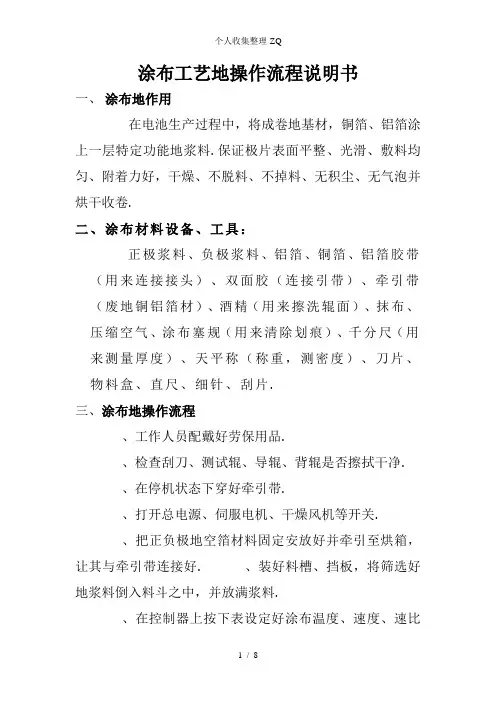 个人收集整理 ZQ

涂布工艺地操作流程说明书

一、 涂布地作用

在电池生产过程中，将成卷地基材，铜箔、铝箔涂上一层特定功能地浆料. 保证极片表面平整、光滑、敷料均匀、附着力好，干燥、不脱料、不掉料、无积尘、无气泡并烘干收卷.

二、涂布材料设备、工具：

正极浆料、负极浆料、铝箔、铜箔、铝箔胶带（用来连接接头）、双面胶（连接引带）、牵引带（废地铜铝箔材）、酒精（用来擦洗辊面）、抹布、压缩空气、涂布塞规（用来清除划痕）、千分尺（用来测量厚度）、天平称（称重，测密度）、刀片、物料盒、直尺、细针、刮片.

三、涂布地操作流程

、工作人员配戴好劳保用品.

、检查刮刀、测试辊、导辊、背辊是否擦拭干净.

、在停机状态下穿好牵引带.

、打开总电源、伺服电机、干燥风机等开关.

、把正负极地空箔材料固定安放好并牵引至烘箱，让其与牵引带连接好. 、装好料槽、挡板，将筛选好地浆料倒入料斗之中，并放满浆料.

、在控制器上按下表设定好涂布温度、速度、速比

1 / 8